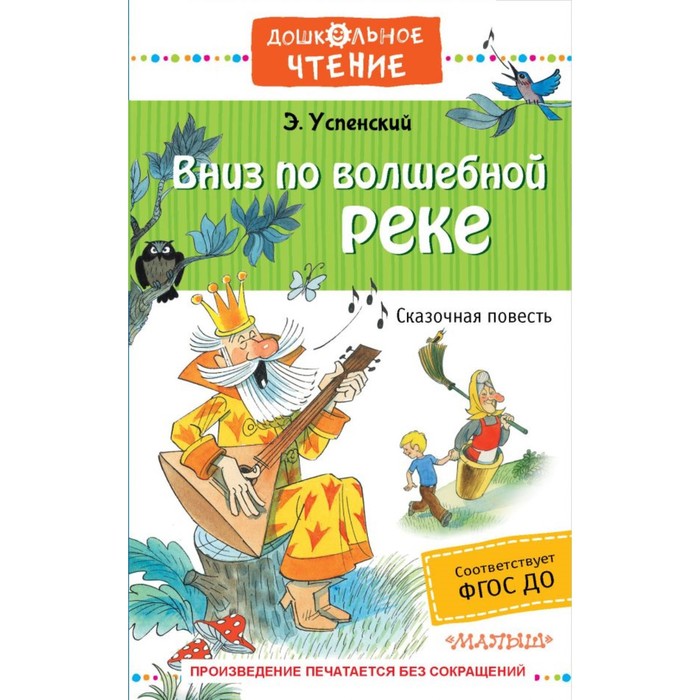 ДОШКОЛЬНОЕ ЧТЕНИЕ

Э. Успенский

Вниз по волшебной реке

Сказочная повесть

Соответствует ФГОС ДО

«МАЛЫШ»

ПРОИЗВЕДЕНИЕ ПЕЧАТАЕТСЯ БЕЗ СОКРАЩЕНИЙ